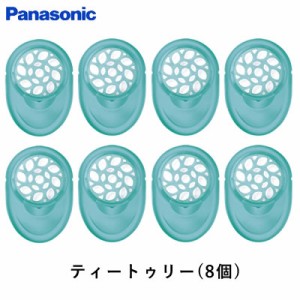 Panasonic

ティートゥリー（8個）